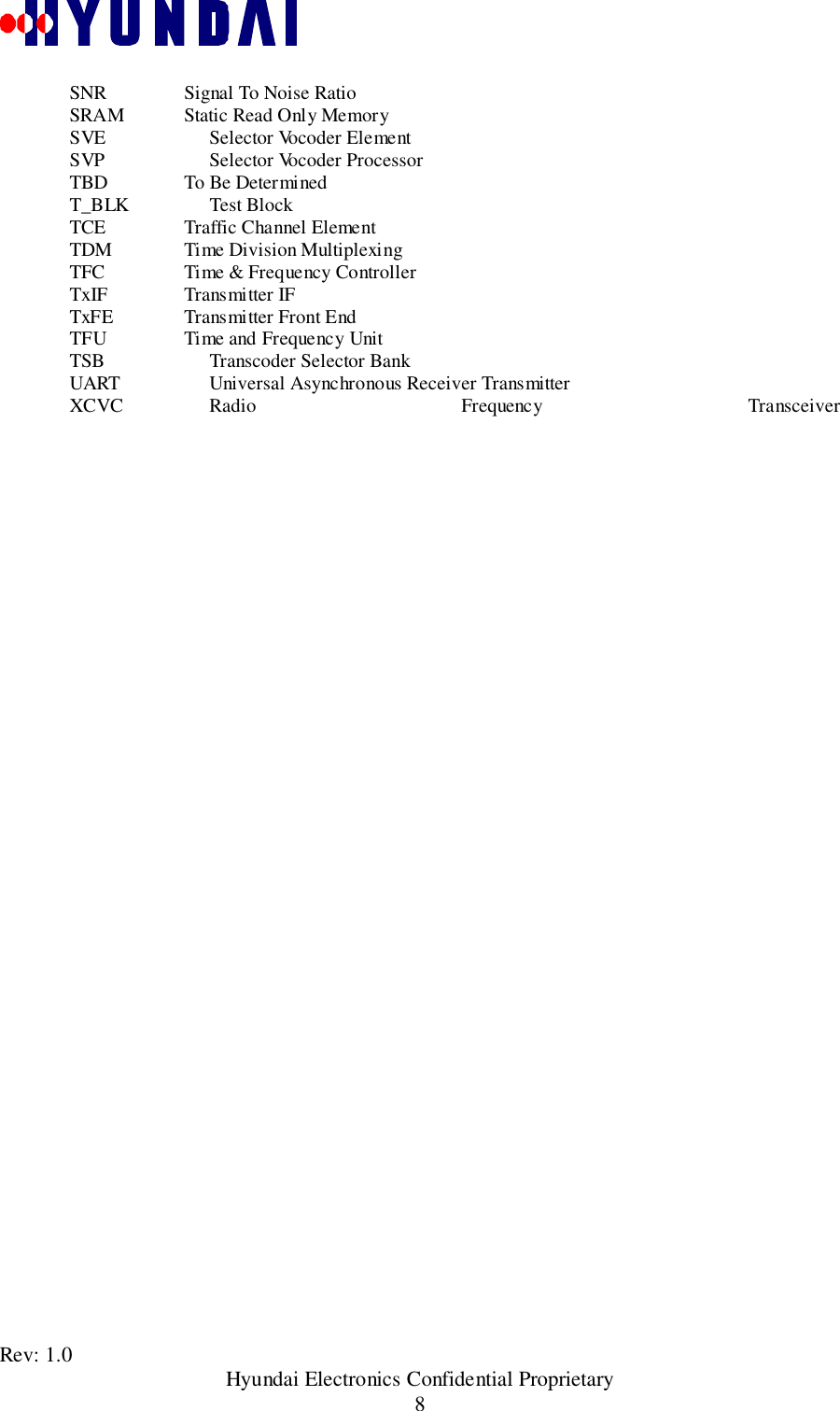 HYUNDAI

SNR Signal To Noise Ratio
SRAM Static Read Only Memory
SVE Selector Vocoder Element
SVP Selector Vocoder Processor
TBD To Be Determined
T_BLK Test Block
TCE Traffic Channel Element
TDM Time Division Multiplexing
TFC Time & Frequency Controller
TxIF Transmitter IF
TxFE Transmitter Front End
TFU Time and Frequency Unit
TSB Transcoder Selector Bank
UART Universal Asynchronous Receiver Transmitter
XCVC Radio Frequency Transceiver

Rev: 1.0
Hyundai Electronics Confidential Proprietary
8